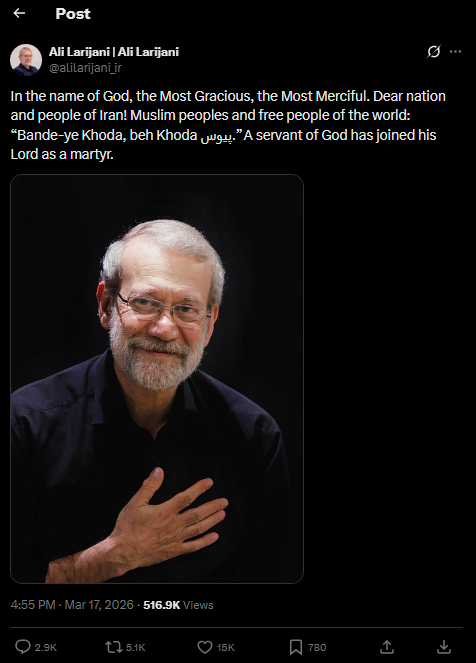 Post

Ali Larijani | Ali Larijani
@alilarijani_ir

In the name of God, the Most Gracious, the Most Merciful. Dear nation and people of Iran! Muslim peoples and free people of the world: “Bande-ye Khoda, beh Khoda پیوس.” A servant of God has joined his Lord as a martyr.

4:55 PM · Mar 17, 2026 · 516.9K Views

2.9K 5.1K 15K 780